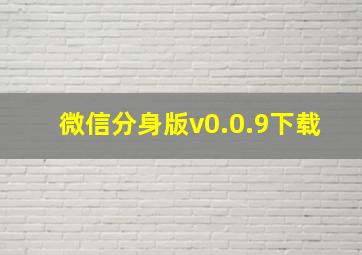 微信分身版v0.0.9下载